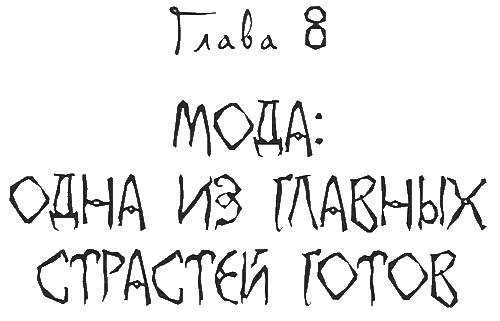 Глава 8

МОДА:
ОДНА ИЗ ГЛАВНЫХ
СТРАСТЕЙ ГОТОВ